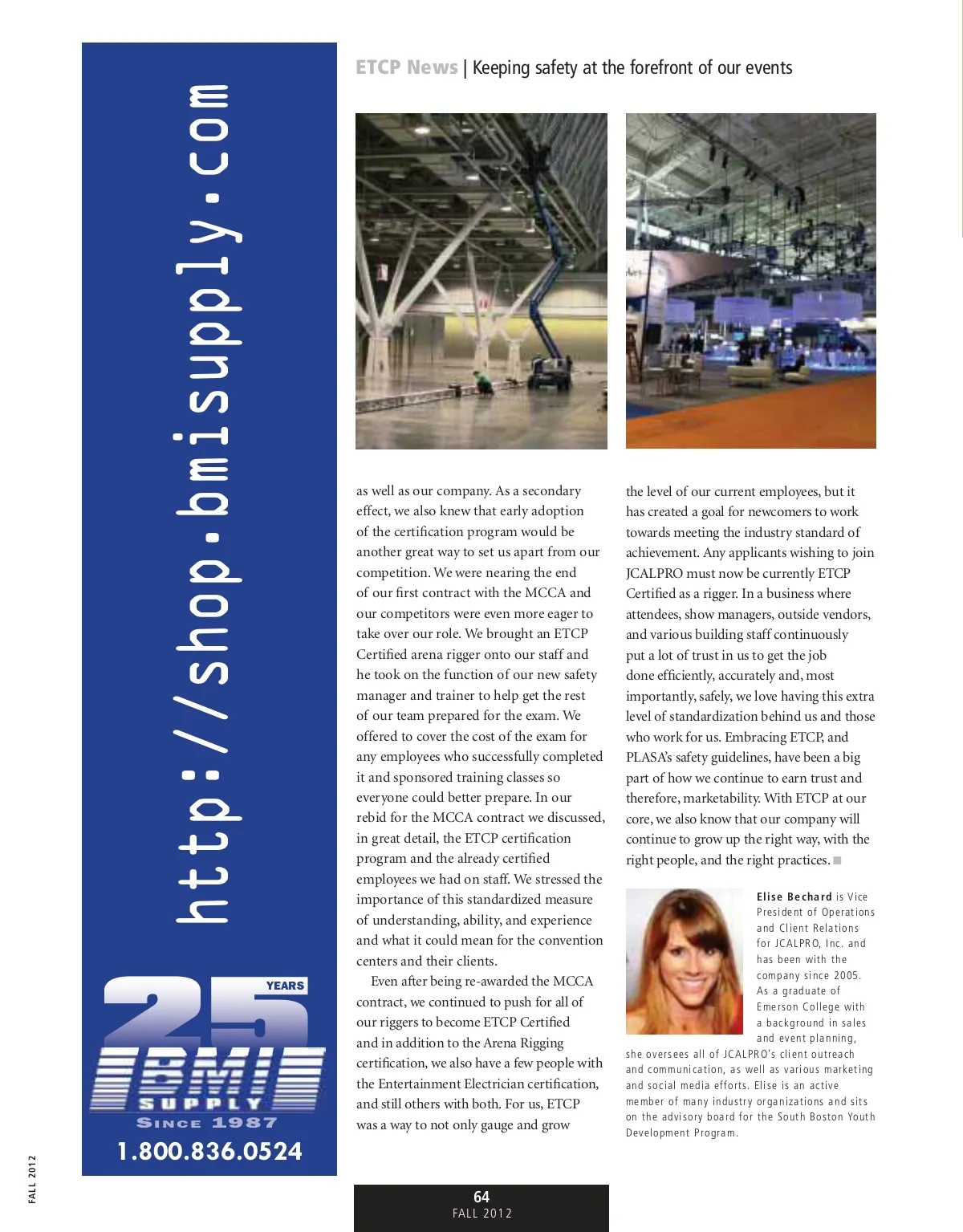 http://shop.bmisupply.com

25 YEARS
BMI SUPPLY
SINCE 1987
1.800.836.0524

FALL 2012

ETCP News | Keeping safety at the forefront of our events

as well as our company. As a secondary effect, we also knew that early adoption of the certification program would be another great way to set us apart from our competition. We were nearing the end of our first contract with the MCCA and our competitors were even more eager to take over our role. We brought an ETCP Certified arena rigger onto our staff and he took on the function of our new safety manager and trainer to help get the rest of our team prepared for the exam. We offered to cover the cost of the exam for any employees who successfully completed it and sponsored training classes so everyone could better prepare. In our rebid for the MCCA contract we discussed, in great detail, the ETCP certification program and the already certified employees we had on staff. We stressed the importance of this standardized measure of understanding, ability, and experience and what it could mean for the convention centers and their clients.

Even after being re-awarded the MCCA contract, we continued to push for all of our riggers to become ETCP Certified and in addition to the Arena Rigging certification, we also have a few people with the Entertainment Electrician certification, and still others with both. For us, ETCP was a way to not only gauge and grow

the level of our current employees, but it has created a goal for newcomers to work towards meeting the industry standard of achievement. Any applicants wishing to join JCALPRO must now be currently ETCP Certified as a rigger. In a business where attendees, show managers, outside vendors, and various building staff continuously put a lot of trust in us to get the job done efficiently, accurately and, most importantly, safely, we love having this extra level of standardization behind us and those who work for us. Embracing ETCP, and PLASA's safety guidelines, have been a big part of how we continue to earn trust and therefore, marketability. With ETCP at our core, we also know that our company will continue to grow up the right way, with the right people, and the right practices. ■

Elise Bechard is Vice President of Operations and Client Relations for JCALPRO, Inc. and has been with the company since 2005. As a graduate of Emerson College with a background in sales and event planning, she oversees all of JCALPRO's client outreach and communication, as well as various marketing and social media efforts. Elise is an active member of many industry organizations and sits on the advisory board for the South Boston Youth Development Program.

64
FALL 2012